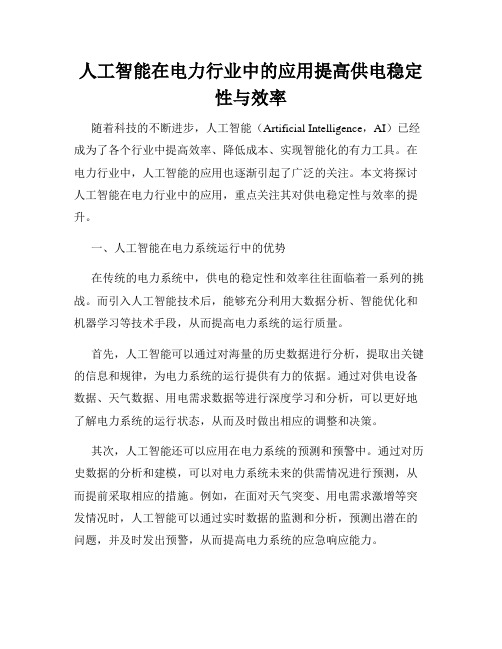 人工智能在电力行业中的应用提高供电稳定性与效率

随着科技的不断进步，人工智能（Artificial Intelligence，AI）已经成为了各个行业中提高效率、降低成本、实现智能化的有力工具。在电力行业中，人工智能的应用也逐渐引起了广泛的关注。本文将探讨人工智能在电力行业中的应用，重点关注其对供电稳定性与效率的提升。

一、人工智能在电力系统运行中的优势

在传统的电力系统中，供电的稳定性和效率往往面临着一系列的挑战。而引入人工智能技术后，能够充分利用大数据分析、智能优化和机器学习等技术手段，从而提高电力系统的运行质量。

首先，人工智能可以通过对海量的历史数据进行分析，提取出关键的信息和规律，为电力系统的运行提供有力的依据。通过对供电设备数据、天气数据、用电需求数据等进行深度学习和分析，可以更好地了解电力系统的运行状态，从而及时做出相应的调整和决策。

其次，人工智能还可以应用在电力系统的预测和预警中。通过对历史数据的分析和建模，可以对电力系统未来的供需情况进行预测，从而提前采取相应的措施。例如，在面对天气突变、用电需求激增等突发情况时，人工智能可以通过实时数据的监测和分析，预测出潜在的问题，并及时发出预警，从而提高电力系统的应急响应能力。